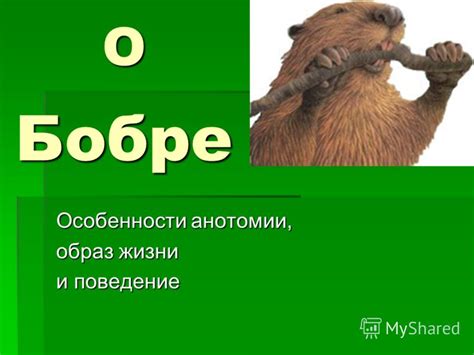 О Бобре

Особенности анотомии,
образ жизни
и поведение

MyShared